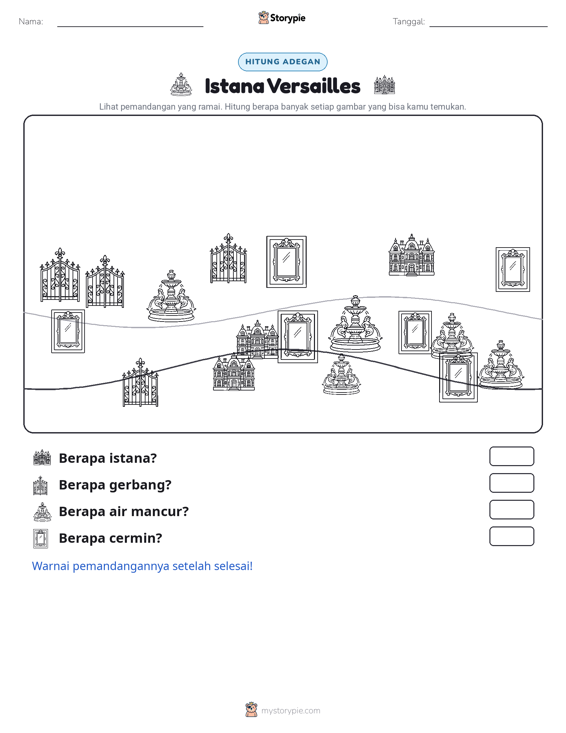 Nama: ____ Storypie Tanggal: ____

HITUNG ADEGAN

Istana Versailles

Lihat pemandangan yang ramai. Hitung berapa banyak setiap gambar yang bisa kamu temukan.

Berapa istana?

Berapa gerbang?

Berapa air mancur?

Berapa cermin?

Warnai pemandangannya setelah selesai!

mystorypie.com